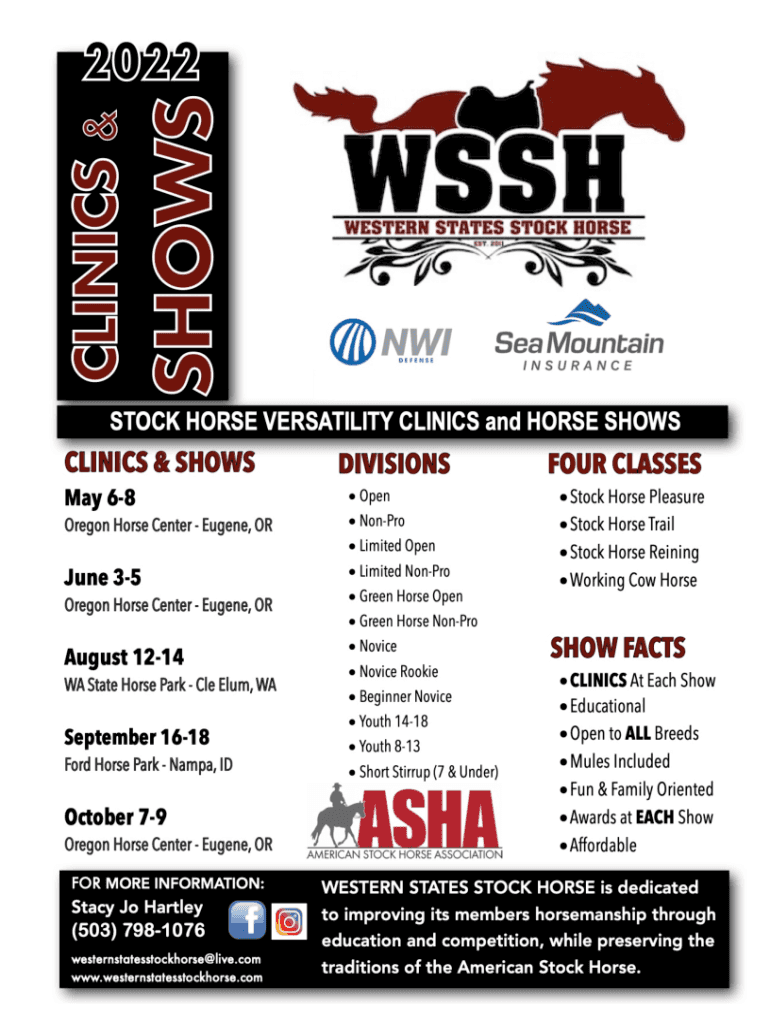 2022
CLINICS &
SHOWS

WSSH
WESTERN STATES STOCK HORSE
EST. 2011

NWI DEFENSE

Sea Mountain INSURANCE

STOCK HORSE VERSATILITY CLINICS and HORSE SHOWS

CLINICS & SHOWS

May 6-8
Oregon Horse Center - Eugene, OR

June 3-5
Oregon Horse Center - Eugene, OR

August 12-14
WA State Horse Park - Cle Elum, WA

September 16-18
Ford Horse Park - Nampa, ID

October 7-9
Oregon Horse Center - Eugene, OR

DIVISIONS
• Open
• Non-Pro
• Limited Open
• Limited Non-Pro
• Green Horse Open
• Green Horse Non-Pro
• Novice
• Novice Rookie
• Beginner Novice
• Youth 14-18
• Youth 8-13
• Short Stirrup (7 & Under)

ASHA
AMERICAN STOCK HORSE ASSOCIATION

FOUR CLASSES
• Stock Horse Pleasure
• Stock Horse Trail
• Stock Horse Reining
• Working Cow Horse

SHOW FACTS
• CLINICS At Each Show
• Educational
• Open to ALL Breeds
• Mules Included
• Fun & Family Oriented
• Awards at EACH Show
• Affordable

FOR MORE INFORMATION:
Stacy Jo Hartley
(503) 798-1076
westernstatesstockhorse@live.com
www.westernstatesstockhorse.com

WESTERN STATES STOCK HORSE is dedicated to improving its members horsemanship through education and competition, while preserving the traditions of the American Stock Horse.